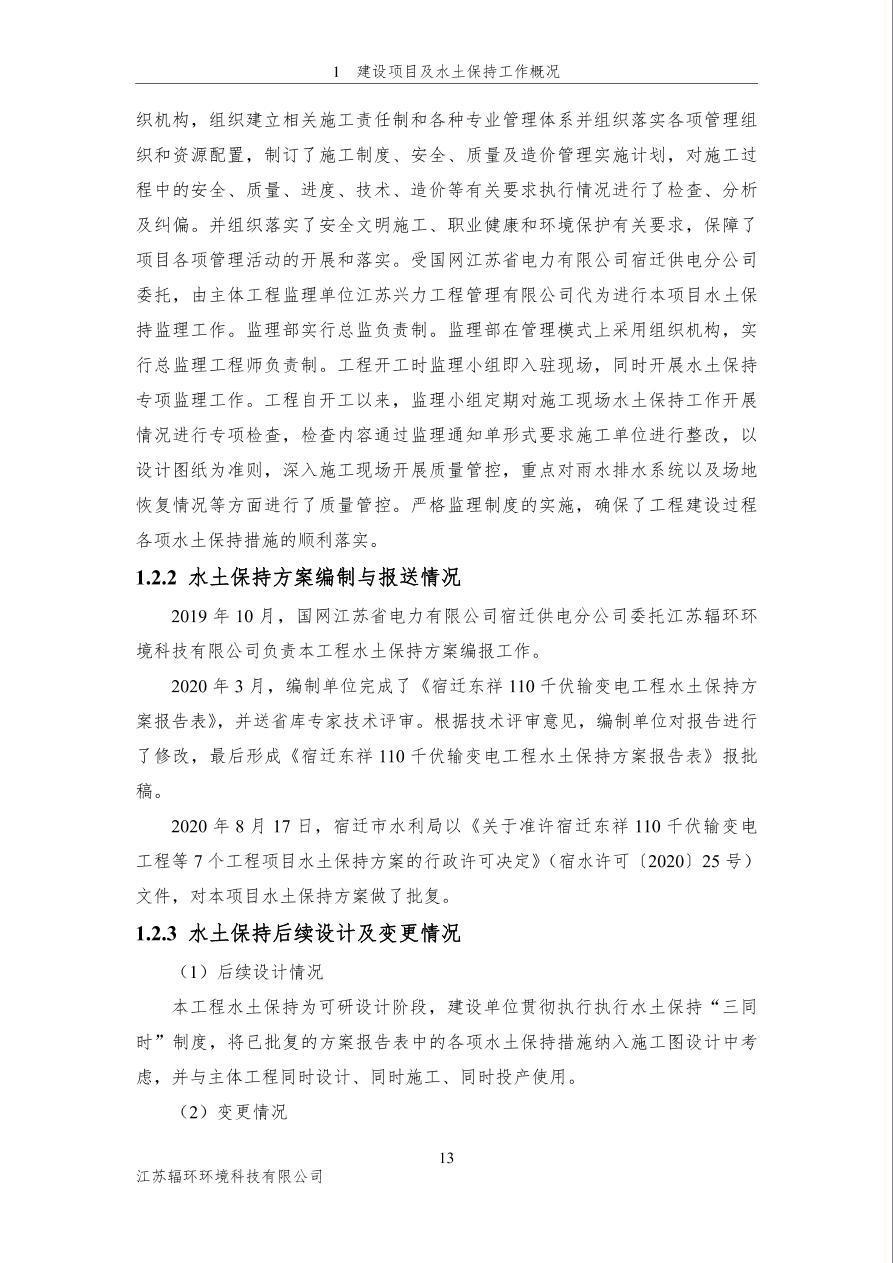 1 建设项目及水土保持工作概况

织机构，组织建立相关施工责任制和各种专业管理体系并组织落实各项管理组织和资源配置，制订了施工制度、安全、质量及造价管理实施计划，对施工过程中的安全、质量、进度、技术、造价等有关要求执行情况进行了检查、分析及纠偏。并组织落实了安全文明施工、职业健康和环境保护有关要求，保障了项目各项管理活动的开展和落实。受国网江苏省电力有限公司宿迁供电分公司委托，由主体工程监理单位江苏兴力工程管理有限公司代为进行本项目水土保持监理工作。监理部实行总监负责制。监理部在管理模式上采用组织机构，实行总监理工程师负责制。工程开工时监理小组即入驻现场，同时开展水土保持专项监理工作。工程自开工以来，监理小组定期对施工现场水土保持工作开展情况进行专项检查，检查内容通过监理通知单形式要求施工单位进行整改，以设计图纸为准则，深入施工现场开展质量管控，重点对雨水排水系统以及场地恢复情况等方面进行了质量管控。严格监理制度的实施，确保了工程建设过程各项水土保持措施的顺利落实。

1.2.2 水土保持方案编制与报送情况

2019年10月，国网江苏省电力有限公司宿迁供电分公司委托江苏辐环环境科技有限公司负责本工程水土保持方案编报工作。

2020年3月，编制单位完成了《宿迁东祥110千伏输变电工程水土保持方案报告表》，并送省库专家技术评审。根据技术评审意见，编制单位对报告进行了修改，最后形成《宿迁东祥110千伏输变电工程水土保持方案报告表》报批稿。

2020年8月17日，宿迁市水利局以《关于准许宿迁东祥110千伏输变电工程等7个工程项目水土保持方案的行政许可决定》（宿水许可〔2020〕25号）文件，对本项目水土保持方案做了批复。

1.2.3 水土保持后续设计及变更情况

（1）后续设计情况

本工程水土保持为可研设计阶段，建设单位贯彻执行执行水土保持“三同时”制度，将已批复的方案报告表中的各项水土保持措施纳入施工图设计中考虑，并与主体工程同时设计、同时施工、同时投产使用。

（2）变更情况

13

江苏辐环环境科技有限公司